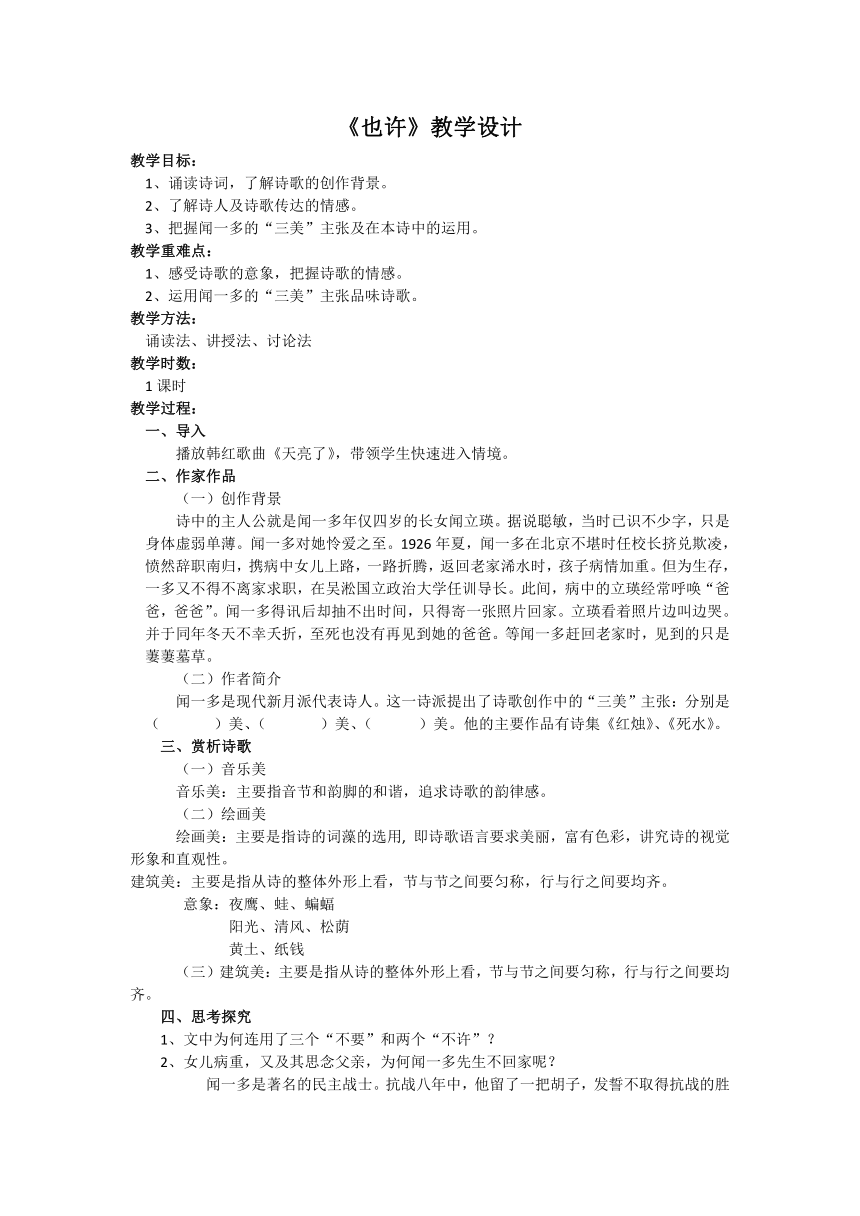 《也许》教学设计

教学目标：

1、诵读诗词，了解诗歌的创作背景。

2、了解诗人及诗歌传达的情感。

3、把握闻一多的“三美”主张及在本诗中的运用。

教学重难点：

1、感受诗歌的意象，把握诗歌的情感。

2、运用闻一多的“三美”主张品味诗歌。

教学方法：

诵读法、讲授法、讨论法

教学时数：

1 课时

教学过程：

一、导入

播放韩红歌曲《天亮了》，带领学生快速进入情境。

二、作家作品

（一）创作背景

诗中的主人公就是闻一多年仅四岁的长女闻立瑛。据说聪敏，当时已识不少字，只是身体虚弱单薄。闻一多对她怜爱之至。1926 年夏，闻一多在北京不堪时任校长挤兑欺凌，愤然辞职南归，携病中女儿上路，一路折腾，返回老家浠水时，孩子病情加重。但为生存，一多又不得不离家求职，在吴淞国立政治大学任训导长。此间，病中的立瑛经常呼唤“爸爸，爸爸”。闻一多得讯后却抽不出时间，只得寄一张照片回家。立瑛看着照片边叫边哭。并于同年冬天不幸夭折，至死也没有再见到她的爸爸。等闻一多赶回老家时，见到的只是萋萋墓草。

（二）作者简介

闻一多是现代新月派代表诗人。这一诗派提出了诗歌创作中的“三美”主张：分别是（　　　）美、（　　　）美、（　　　）美。他的主要作品有诗集《红烛》、《死水》。

三、赏析诗歌

（一）音乐美

音乐美：主要指音节和韵脚的和谐，追求诗歌的韵律感。

（二）绘画美

绘画美：主要是指诗的词藻的选用, 即诗歌语言要求美丽，富有色彩，讲究诗的视觉形象和直观性。

建筑美：主要是指从诗的整体外形上看，节与节之间要匀称，行与行之间要均齐。

意象：夜鹰、蛙、蝙蝠

阳光、清风、松荫

黄土、纸钱

（三）建筑美：主要是指从诗的整体外形上看，节与节之间要匀称，行与行之间要均齐。

四、思考探究

1、文中为何连用了三个“不要”和两个“不许”？

2、女儿病重，又及其思念父亲，为何闻一多先生不回家呢？

闻一多是著名的民主战士。抗战八年中，他留了一把胡子，发誓不取得抗战的胜